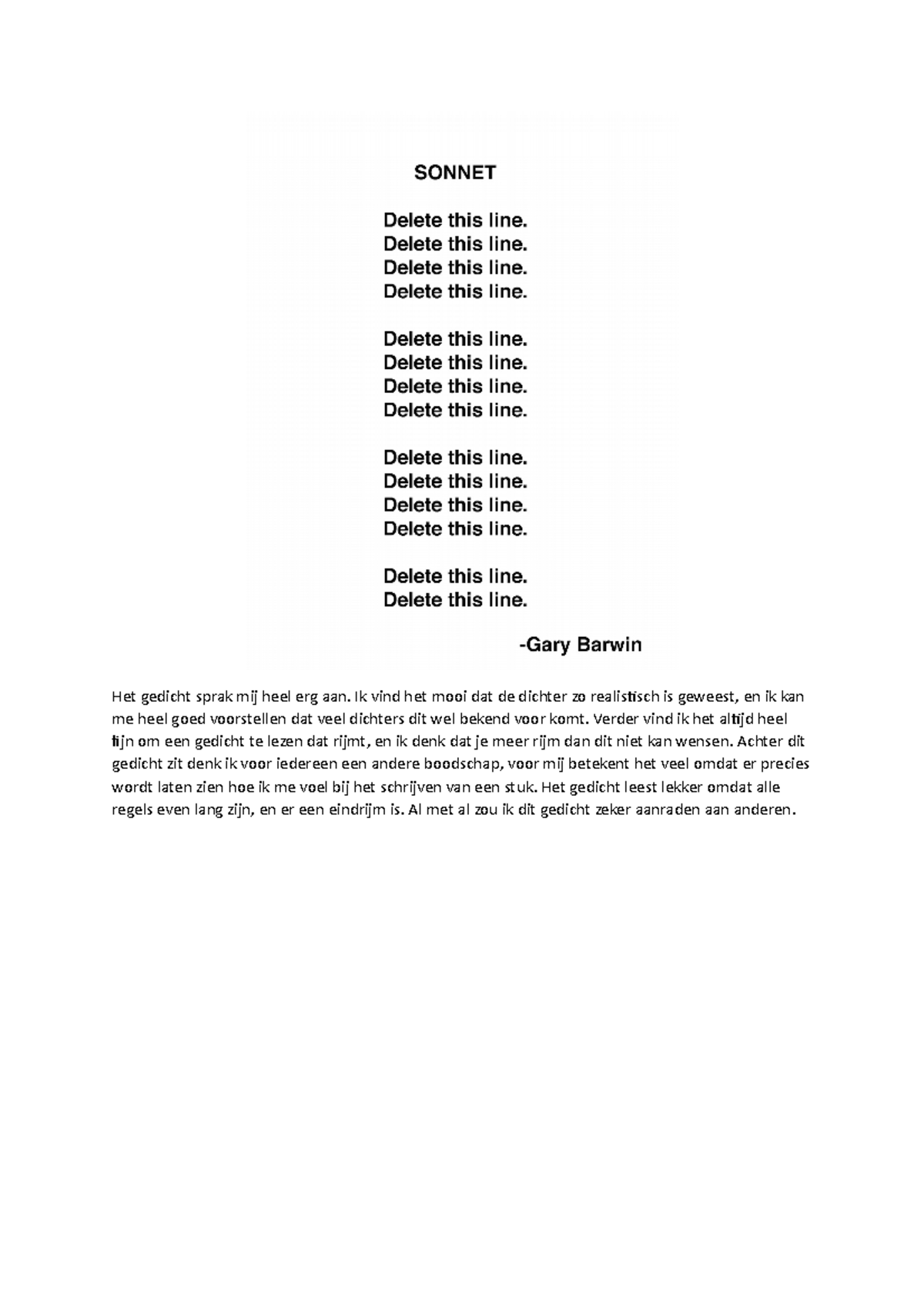 SONNET

Delete this line.
Delete this line.
Delete this line.
Delete this line.

Delete this line.
Delete this line.
Delete this line.
Delete this line.

Delete this line.
Delete this line.
Delete this line.
Delete this line.

Delete this line.
Delete this line.

-Gary Barwin

Het gedicht sprak mij heel erg aan. Ik vind het mooi dat de dichter zo realistisch is geweest, en ik kan me heel goed voorstellen dat veel dichters dit wel bekend voor komt. Verder vind ik het altijd heel fijn om een gedicht te lezen dat rijmt, en ik denk dat je meer rijm dan dit niet kan wensen. Achter dit gedicht zit denk ik voor iedereen een andere boodschap, voor mij betekent het veel omdat er precies wordt laten zien hoe ik me voel bij het schrijven van een stuk. Het gedicht leest lekker omdat alle regels even lang zijn, en er een eindrijm is. Al met al zou ik dit gedicht zeker aanraden aan anderen.